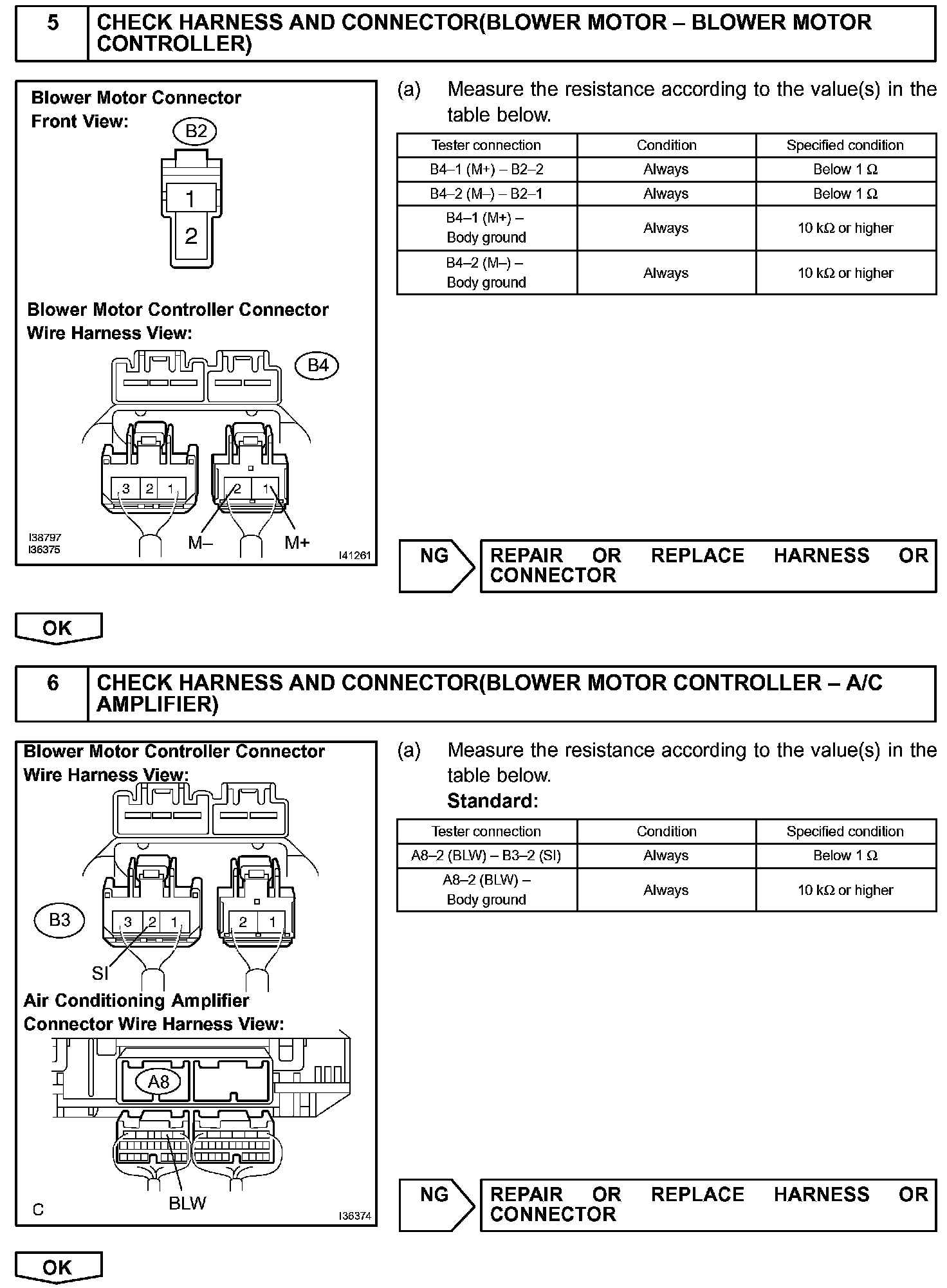 5 CHECK HARNESS AND CONNECTOR(BLOWER MOTOR – BLOWER MOTOR CONTROLLER)

Blower Motor Connector
Front View:
B2
1
2

Blower Motor Controller Connector
Wire Harness View:
B4
3 2 1
2 1
M–
M+
I38797
I36375
I41261

(a) Measure the resistance according to the value(s) in the table below.

| Tester connection | Condition | Specified condition |
|---|---|---|
| B4–1 (M+) – B2–2 | Always | Below 1 Ω |
| B4–2 (M–) – B2–1 | Always | Below 1 Ω |
| B4–1 (M+) – Body ground | Always | 10 kΩ or higher |
| B4–2 (M–) – Body ground | Always | 10 kΩ or higher |

NG
REPAIR OR REPLACE HARNESS OR CONNECTOR

OK

6 CHECK HARNESS AND CONNECTOR(BLOWER MOTOR CONTROLLER – A/C AMPLIFIER)

Blower Motor Controller Connector
Wire Harness View:
B3
3 2 1
2 1
SI
Air Conditioning Amplifier
Connector Wire Harness View:
A8
BLW
C
I36374

(a) Measure the resistance according to the value(s) in the table below.
Standard:

| Tester connection | Condition | Specified condition |
|---|---|---|
| A8–2 (BLW) – B3–2 (SI) | Always | Below 1 Ω |
| A8–2 (BLW) – Body ground | Always | 10 kΩ or higher |

NG
REPAIR OR REPLACE HARNESS OR CONNECTOR

OK